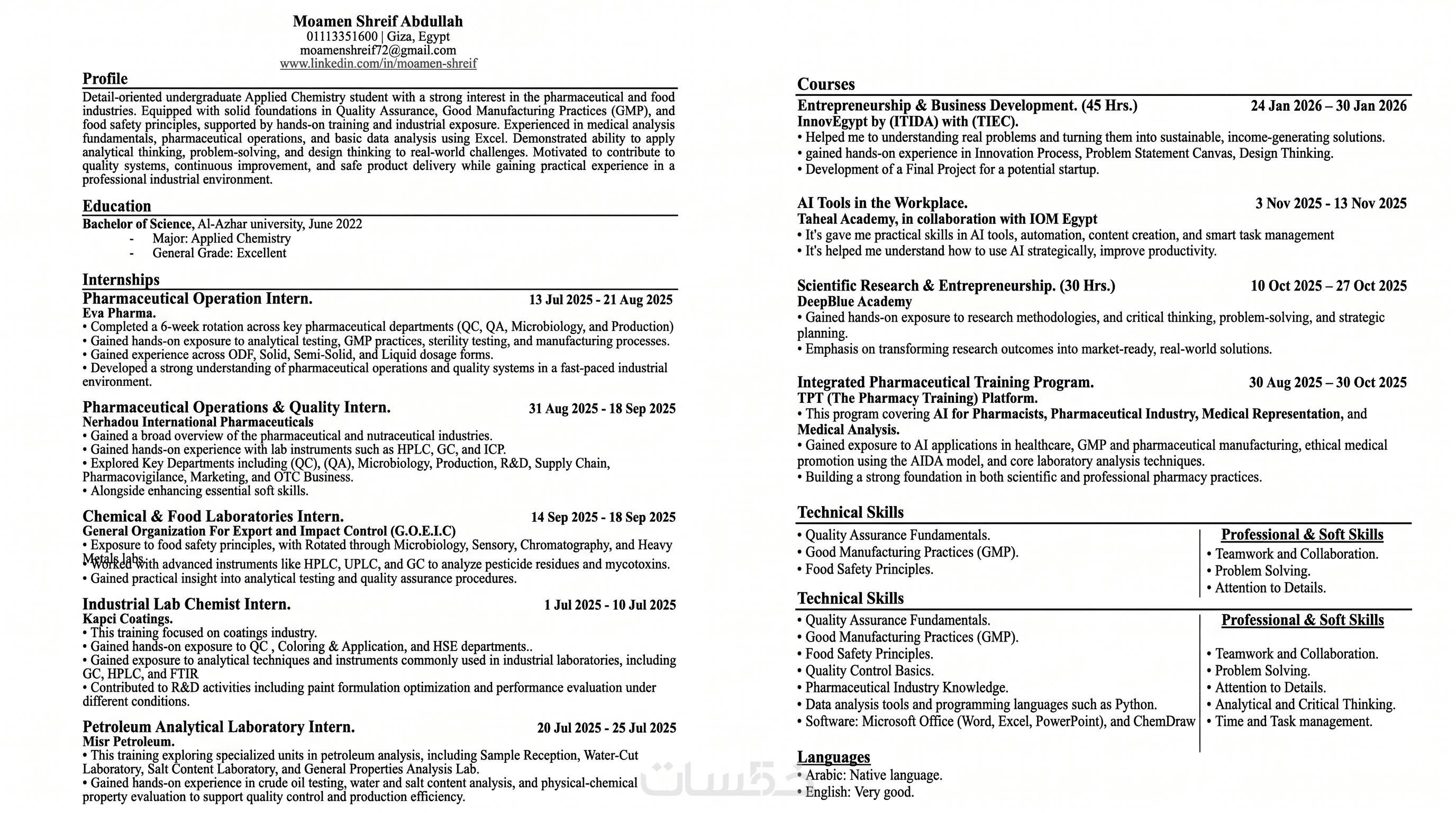 Moamen Shreif Abdullah
01113351600 | Giza, Egypt
moamenshreif72@gmail.com
www.linkedin.com/in/moamen-shreif

Profile

Detail-oriented undergraduate Applied Chemistry student with a strong interest in the pharmaceutical and food industries. Equipped with solid foundations in Quality Assurance, Good Manufacturing Practices (GMP), and food safety principles, supported by hands-on training and industrial exposure. Experienced in medical analysis fundamentals, pharmaceutical operations, and basic data analysis using Excel. Demonstrated ability to apply analytical thinking, problem-solving, and design thinking to real-world challenges. Motivated to contribute to quality systems, continuous improvement, and safe product delivery while gaining practical experience in a professional industrial environment.

Education

Bachelor of Science, Al-Azhar university, June 2022
- Major: Applied Chemistry
- General Grade: Excellent

Internships

Pharmaceutical Operation Intern. 13 Jul 2025 - 21 Aug 2025
Eva Pharma.
• Completed a 6-week rotation across key pharmaceutical departments (QC, QA, Microbiology, and Production)
• Gained hands-on exposure to analytical testing, GMP practices, sterility testing, and manufacturing processes.
• Gained experience across ODF, Solid, Semi-Solid, and Liquid dosage forms.
• Developed a strong understanding of pharmaceutical operations and quality systems in a fast-paced industrial environment.

Pharmaceutical Operations & Quality Intern. 31 Aug 2025 - 18 Sep 2025
Nerhadou International Pharmaceuticals
• Gained a broad overview of the pharmaceutical and nutraceutical industries.
• Gained hands-on experience with lab instruments such as HPLC, GC, and ICP.
• Explored Key Departments including (QC), (QA), Microbiology, Production, R&D, Supply Chain, Pharmacovigilance, Marketing, and OTC Business.
• Alongside enhancing essential soft skills.

Chemical & Food Laboratories Intern. 14 Sep 2025 - 18 Sep 2025
General Organization For Export and Impact Control (G.O.E.I.C)
• Exposure to food safety principles, with Rotated through Microbiology, Sensory, Chromatography, and Heavy Metals labs.
• Worked with advanced instruments like HPLC, UPLC, and GC to analyze pesticide residues and mycotoxins.
• Gained practical insight into analytical testing and quality assurance procedures.

Industrial Lab Chemist Intern. 1 Jul 2025 - 10 Jul 2025
Kapci Coatings.
• This training focused on coatings industry.
• Gained hands-on exposure to QC , Coloring & Application, and HSE departments..
• Gained exposure to analytical techniques and instruments commonly used in industrial laboratories, including GC, HPLC, and FTIR
• Contributed to R&D activities including paint formulation optimization and performance evaluation under different conditions.

Petroleum Analytical Laboratory Intern. 20 Jul 2025 - 25 Jul 2025
Misr Petroleum.
• This training exploring specialized units in petroleum analysis, including Sample Reception, Water-Cut Laboratory, Salt Content Laboratory, and General Properties Analysis Lab.
• Gained hands-on experience in crude oil testing, water and salt content analysis, and physical-chemical property evaluation to support quality control and production efficiency.

Courses

Entrepreneurship & Business Development. (45 Hrs.) 24 Jan 2026 – 30 Jan 2026
InnovEgypt by (ITIDA) with (TIEC).
• Helped me to understanding real problems and turning them into sustainable, income-generating solutions.
• gained hands-on experience in Innovation Process, Problem Statement Canvas, Design Thinking.
• Development of a Final Project for a potential startup.

AI Tools in the Workplace. 3 Nov 2025 - 13 Nov 2025
Taheal Academy, in collaboration with IOM Egypt
• It's gave me practical skills in AI tools, automation, content creation, and smart task management
• It's helped me understand how to use AI strategically, improve productivity.

Scientific Research & Entrepreneurship. (30 Hrs.) 10 Oct 2025 – 27 Oct 2025
DeepBlue Academy
• Gained hands-on exposure to research methodologies, and critical thinking, problem-solving, and strategic planning.
• Emphasis on transforming research outcomes into market-ready, real-world solutions.

Integrated Pharmaceutical Training Program. 30 Aug 2025 – 30 Oct 2025
TPT (The Pharmacy Training) Platform.
• This program covering AI for Pharmacists, Pharmaceutical Industry, Medical Representation, and Medical Analysis.
• Gained exposure to AI applications in healthcare, GMP and pharmaceutical manufacturing, ethical medical promotion using the AIDA model, and core laboratory analysis techniques.
• Building a strong foundation in both scientific and professional pharmacy practices.

Technical Skills
• Quality Assurance Fundamentals.
• Good Manufacturing Practices (GMP).
• Food Safety Principles.

Professional & Soft Skills
• Teamwork and Collaboration.
• Problem Solving.
• Attention to Details.

Technical Skills
• Quality Assurance Fundamentals.
• Good Manufacturing Practices (GMP).
• Food Safety Principles.
• Quality Control Basics.
• Pharmaceutical Industry Knowledge.
• Data analysis tools and programming languages such as Python.
• Software: Microsoft Office (Word, Excel, PowerPoint), and ChemDraw

Professional & Soft Skills
• Teamwork and Collaboration.
• Problem Solving.
• Attention to Details.
• Analytical and Critical Thinking.
• Time and Task management.

Languages
• Arabic: Native language.
• English: Very good.

خمسات